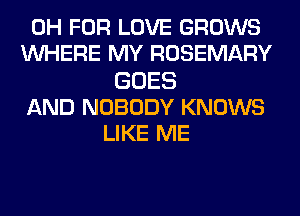 OH FOR LOVE GROWS
WHERE MY ROSEMARY
GOES
AND NOBODY KNOWS
LIKE ME